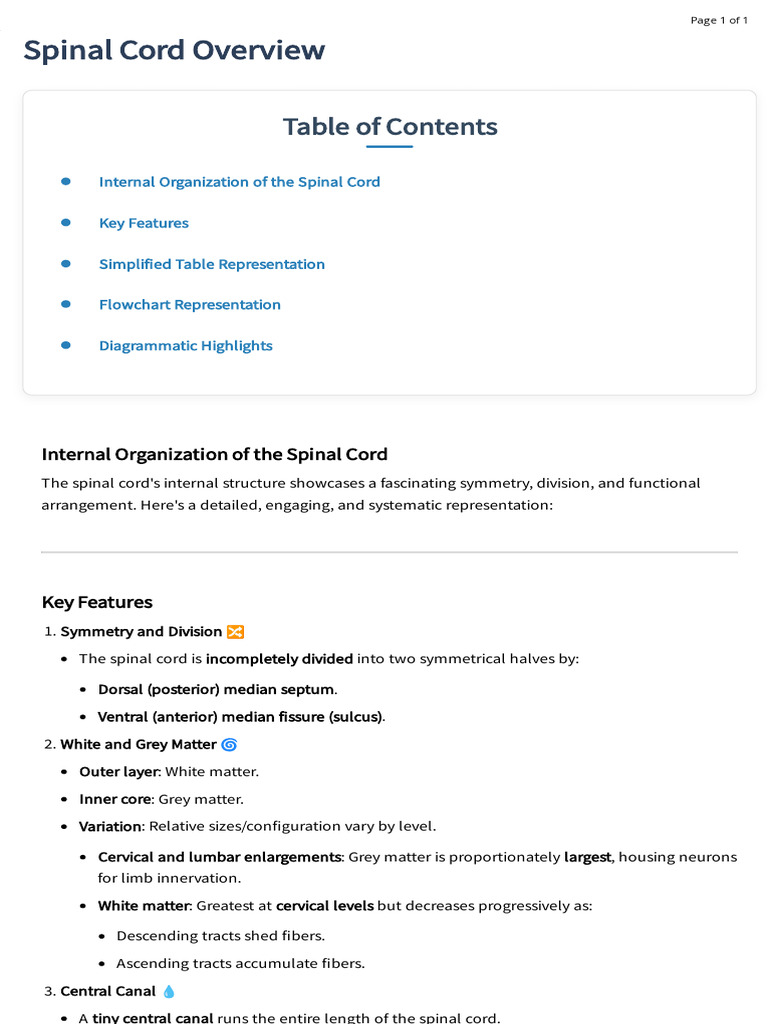 Page 1 of 1

Spinal Cord Overview

Table of Contents

• Internal Organization of the Spinal Cord
• Key Features
• Simplified Table Representation
• Flowchart Representation
• Diagrammatic Highlights

Internal Organization of the Spinal Cord

The spinal cord's internal structure showcases a fascinating symmetry, division, and functional arrangement. Here's a detailed, engaging, and systematic representation:

Key Features

1. Symmetry and Division 🔀
• The spinal cord is incompletely divided into two symmetrical halves by:
• Dorsal (posterior) median septum.
• Ventral (anterior) median fissure (sulcus).
2. White and Grey Matter 🌀
• Outer layer: White matter.
• Inner core: Grey matter.
• Variation: Relative sizes/configuration vary by level.
• Cervical and lumbar enlargements: Grey matter is proportionately largest, housing neurons for limb innervation.
• White matter: Greatest at cervical levels but decreases progressively as:
• Descending tracts shed fibers.
• Ascending tracts accumulate fibers.
3. Central Canal 💧
• A tiny central canal runs the entire length of the spinal cord.